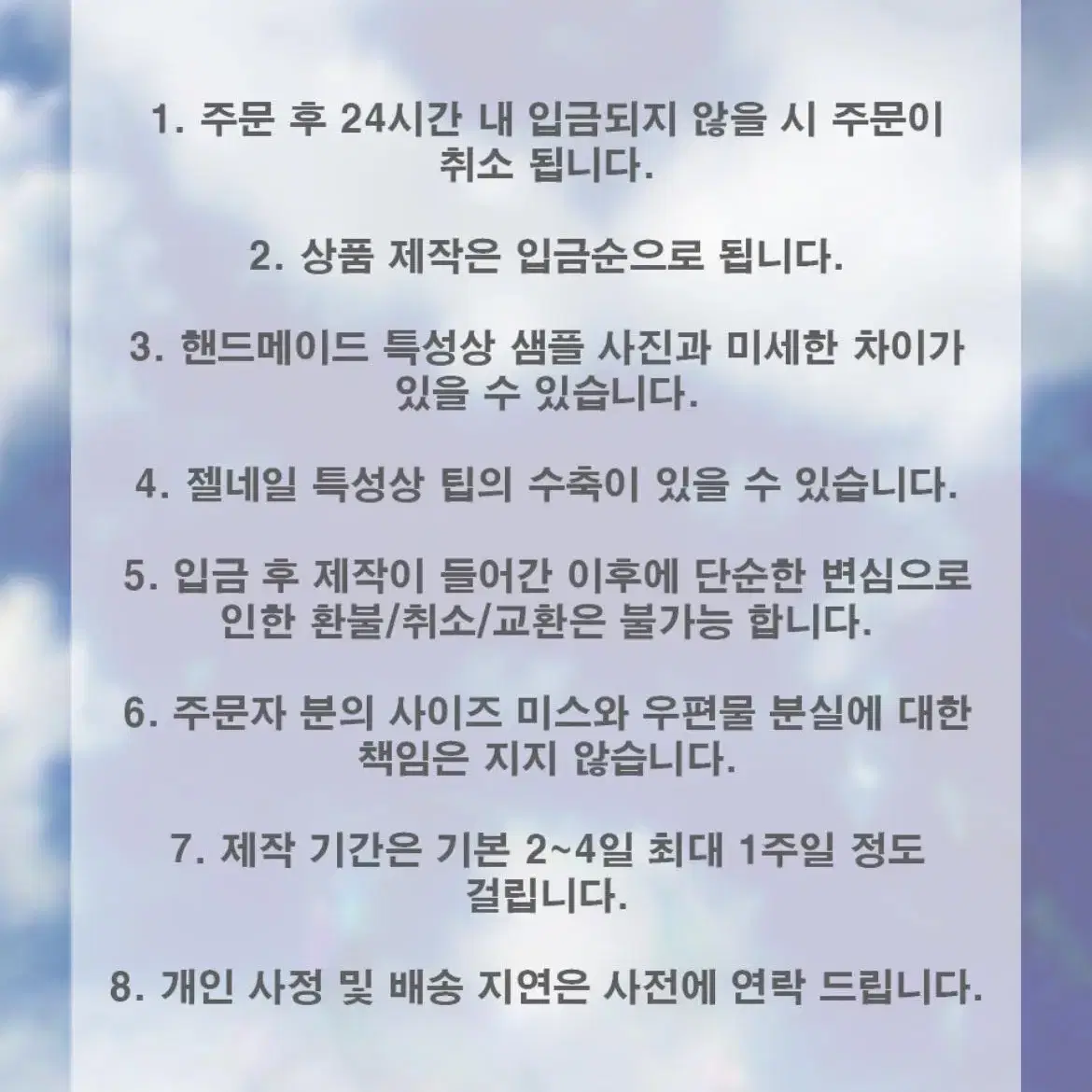 1. 주문 후 24시간 내 입금되지 않을 시 주문이 취소 됩니다.

2. 상품 제작은 입금순으로 됩니다.

3. 핸드메이드 특성상 샘플 사진과 미세한 차이가 있을 수 있습니다.

4. 젤네일 특성상 팁의 수축이 있을 수 있습니다.

5. 입금 후 제작이 들어간 이후에 단순한 변심으로 인한 환불/취소/교환은 불가능 합니다.

6. 주문자 분의 사이즈 미스와 우편물 분실에 대한 책임은 지지 않습니다.

7. 제작 기간은 기본 2~4일 최대 1주일 정도 걸립니다.

8. 개인 사정 및 배송 지연은 사전에 연락 드립니다.